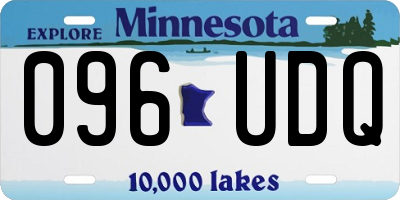 EXPLORE Minnesota

096 UDQ

10,000 lakes